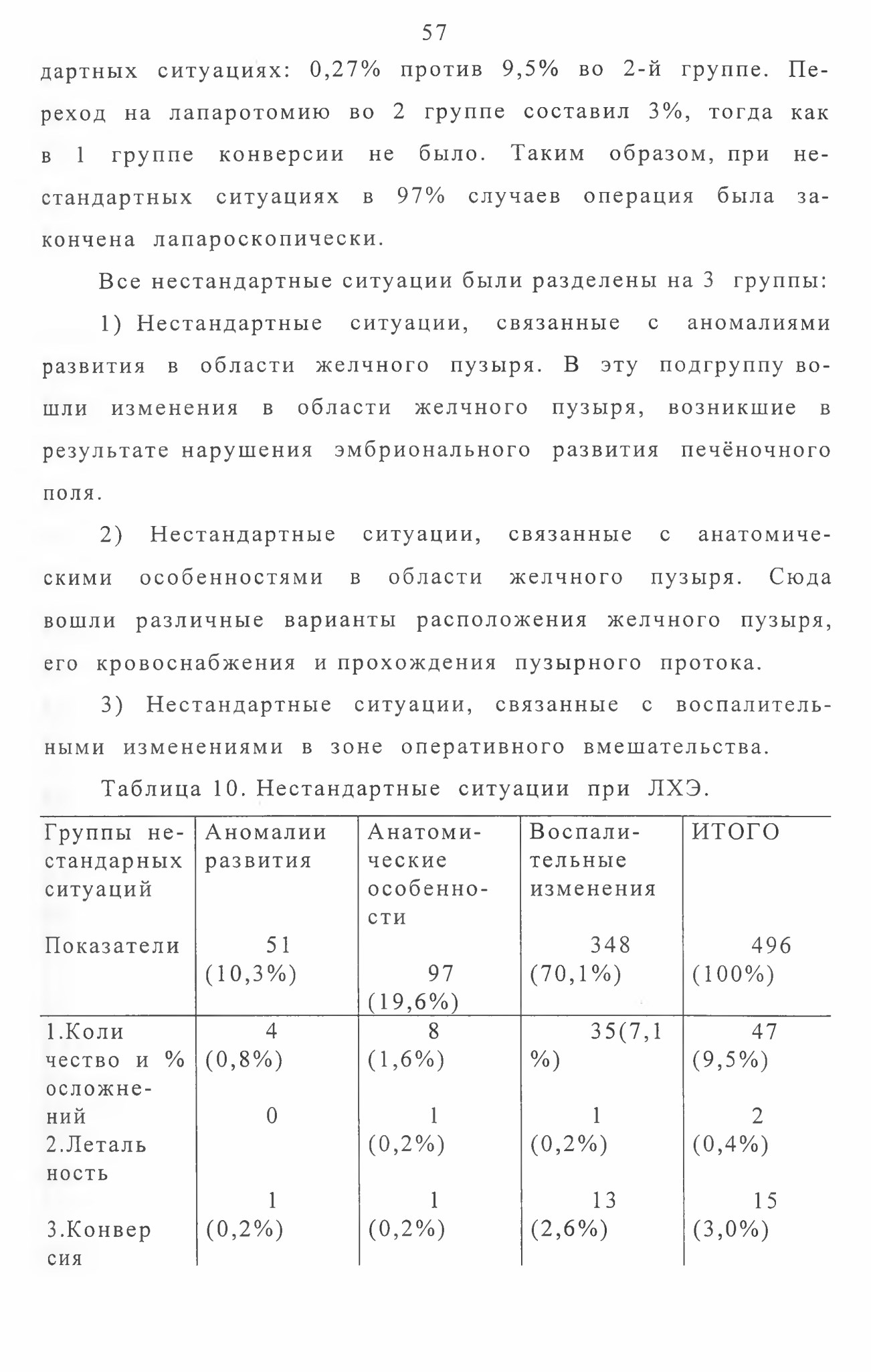 57

дартных ситуациях: 0,27% против 9,5% во 2-й группе. Переход на лапаротомию во 2 группе составил 3%, тогда как в 1 группе конверсии не было. Таким образом, при нестандартных ситуациях в 97% случаев операция была закончена лапароскопически.

Все нестандартные ситуации были разделены на 3 группы:

1) Нестандартные ситуации, связанные с аномалиями развития в области желчного пузыря. В эту подгруппу вошли изменения в области желчного пузыря, возникшие в результате нарушения эмбрионального развития печёночного поля.

2) Нестандартные ситуации, связанные с анатомическими особенностями в области желчного пузыря. Сюда вошли различные варианты расположения желчного пузыря, его кровоснабжения и прохождения пузырного протока.

3) Нестандартные ситуации, связанные с воспалительными изменениями в зоне оперативного вмешательства.

Таблица 10. Нестандартные ситуации при ЛХЭ.

| Группы нестандарных ситуаций Показатели | Аномалии развития 51 (10,3%) | Анатомические особенности 97 (19,6%) | Воспалительные изменения 348 (70,1%) | ИТОГО 496 (100%) |
|---|---|---|---|---|
| 1.Количество и % осложнений | 4 (0,8%) | 8 (1,6%) | 35(7,1%) | 47 (9,5%) |
| 2.Летальность | 0 | 1 (0,2%) | 1 (0,2%) | 2 (0,4%) |
| 3.Конверсия | 1 (0,2%) | 1 (0,2%) | 13 (2,6%) | 15 (3,0%) |